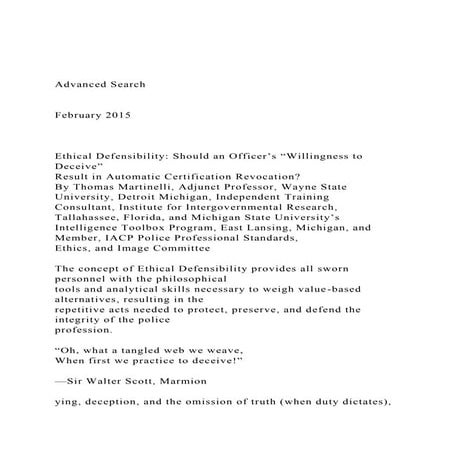 Advanced Search

February 2015

Ethical Defensibility: Should an Officer's "Willingness to Deceive"
Result in Automatic Certification Revocation?
By Thomas Martinelli, Adjunct Professor, Wayne State University, Detroit Michigan, Independent Training Consultant, Institute for Intergovernmental Research, Tallahassee, Florida, and Michigan State University's Intelligence Toolbox Program, East Lansing, Michigan, and Member, IACP Police Professional Standards, Ethics, and Image Committee

The concept of Ethical Defensibility provides all sworn personnel with the philosophical tools and analytical skills necessary to weigh value-based alternatives, resulting in the repetitive acts needed to protect, preserve, and defend the integrity of the police profession.

"Oh, what a tangled web we weave,
When first we practice to deceive!"

—Sir Walter Scott, Marmion

ying, deception, and the omission of truth (when duty dictates),